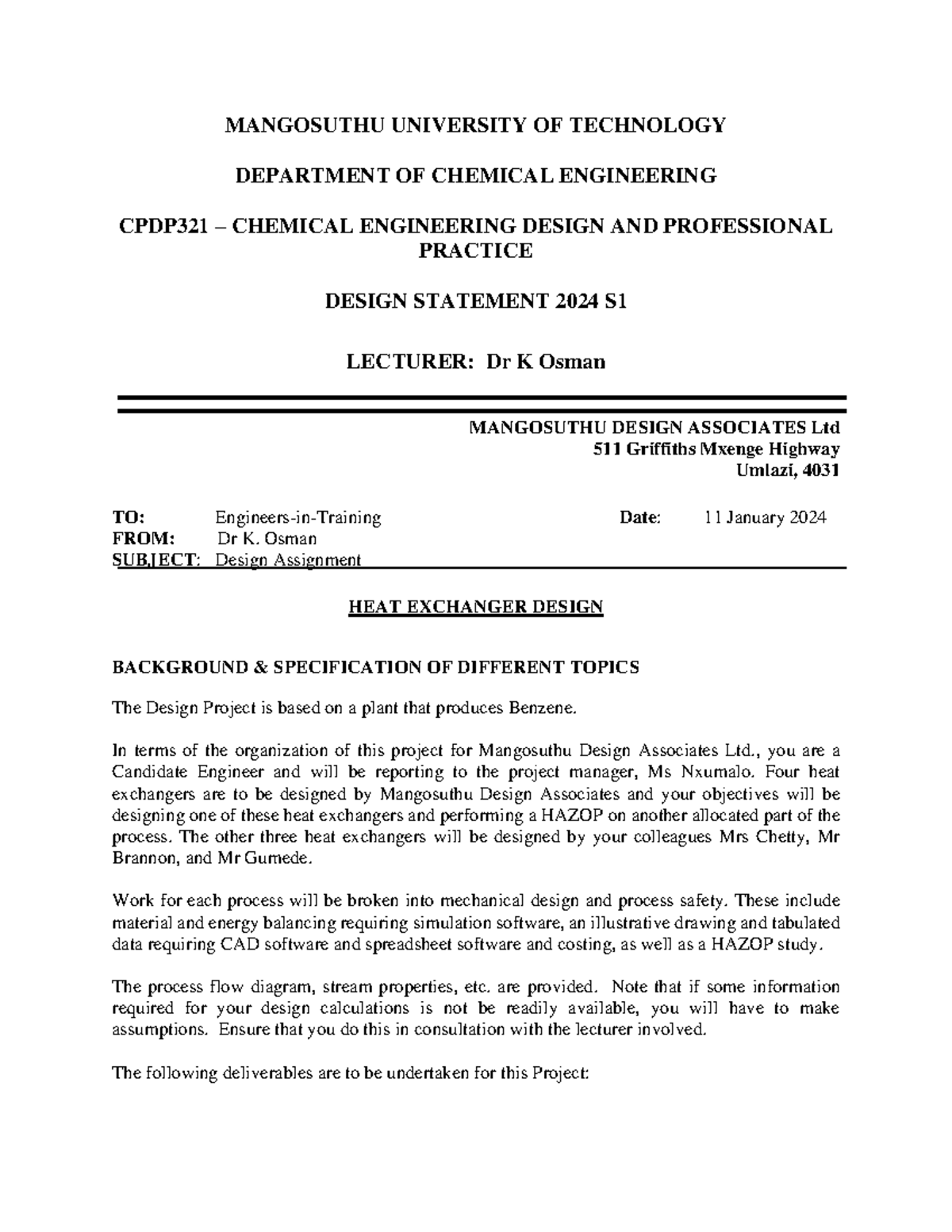 MANGOSUTHU UNIVERSITY OF TECHNOLOGY

DEPARTMENT OF CHEMICAL ENGINEERING

CPDP321 – CHEMICAL ENGINEERING DESIGN AND PROFESSIONAL PRACTICE

DESIGN STATEMENT 2024 S1

LECTURER: Dr K Osman

MANGOSUTHU DESIGN ASSOCIATES Ltd
511 Griffiths Mxenge Highway
Umlazi, 4031

TO: Engineers-in-Training
Date: 11 January 2024
FROM: Dr K. Osman
SUBJECT: Design Assignment

HEAT EXCHANGER DESIGN

BACKGROUND & SPECIFICATION OF DIFFERENT TOPICS

The Design Project is based on a plant that produces Benzene.

In terms of the organization of this project for Mangosuthu Design Associates Ltd., you are a Candidate Engineer and will be reporting to the project manager, Ms Nxumalo. Four heat exchangers are to be designed by Mangosuthu Design Associates and your objectives will be designing one of these heat exchangers and performing a HAZOP on another allocated part of the process. The other three heat exchangers will be designed by your colleagues Mrs Chetty, Mr Brannon, and Mr Gumede.

Work for each process will be broken into mechanical design and process safety. These include material and energy balancing requiring simulation software, an illustrative drawing and tabulated data requiring CAD software and spreadsheet software and costing, as well as a HAZOP study.

The process flow diagram, stream properties, etc. are provided. Note that if some information required for your design calculations is not be readily available, you will have to make assumptions. Ensure that you do this in consultation with the lecturer involved.

The following deliverables are to be undertaken for this Project: